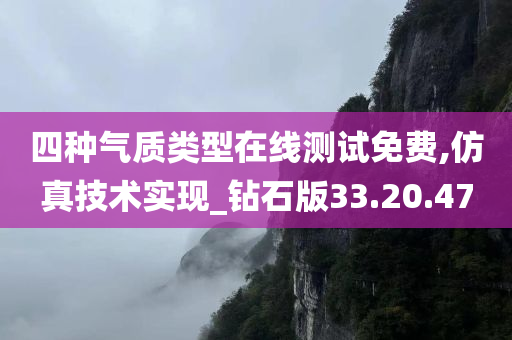 四种气质类型在线测试免费,仿真技术实现_钻石版33.20.47